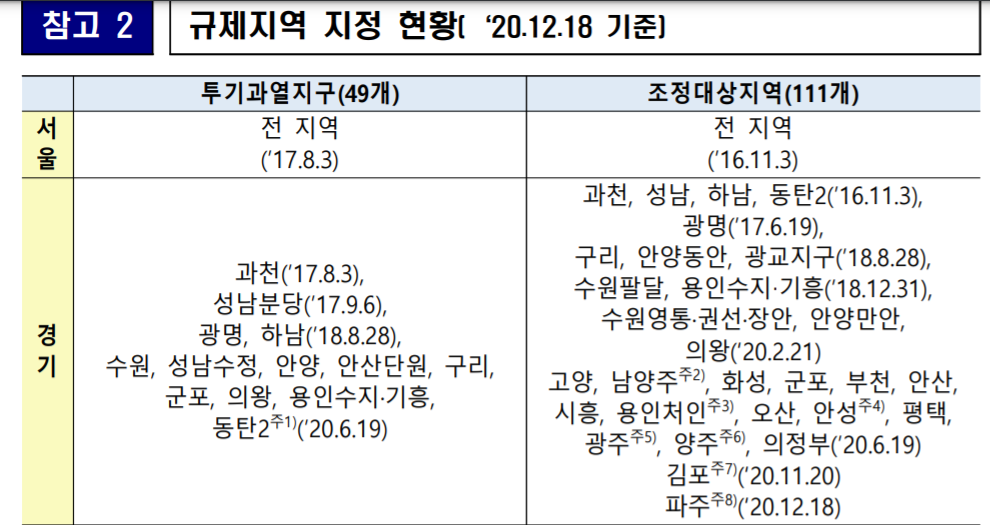 참고 2

규제지역 지정 현황( '20.12.18 기준)

| | 투기과열지구(49개) | 조정대상지역(111개) |
|---|---|---|
| 서울 | 전 지역 ('17.8.3) | 전 지역 ('16.11.3) |
| 경기 | 과천('17.8.3), 성남분당('17.9.6), 광명, 하남('18.8.28), 수원, 성남수정, 안양, 안산단원, 구리, 군포, 의왕, 용인수지·기흥, 동탄2$^{주1)}$('20.6.19) | 과천, 성남, 하남, 동탄2('16.11.3), 광명('17.6.19), 구리, 안양동안, 광교지구('18.8.28), 수원팔달, 용인수지·기흥('18.12.31), 수원영통·권선·장안, 안양만안, 의왕('20.2.21) 고양, 남양주$^{주2)}$, 화성, 군포, 부천, 안산, 시흥, 용인처인$^{주3)}$, 오산, 안성$^{주4)}$, 평택, 광주$^{주5)}$, 양주$^{주6)}$, 의정부('20.6.19) 김포$^{주7)}$('20.11.20) 파주$^{주8)}$('20.12.18) |